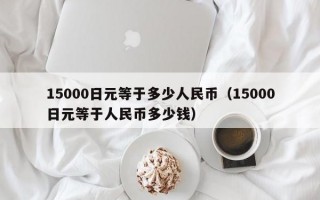 15000日元等于多少人民币（15000日元等于人民币多少钱）